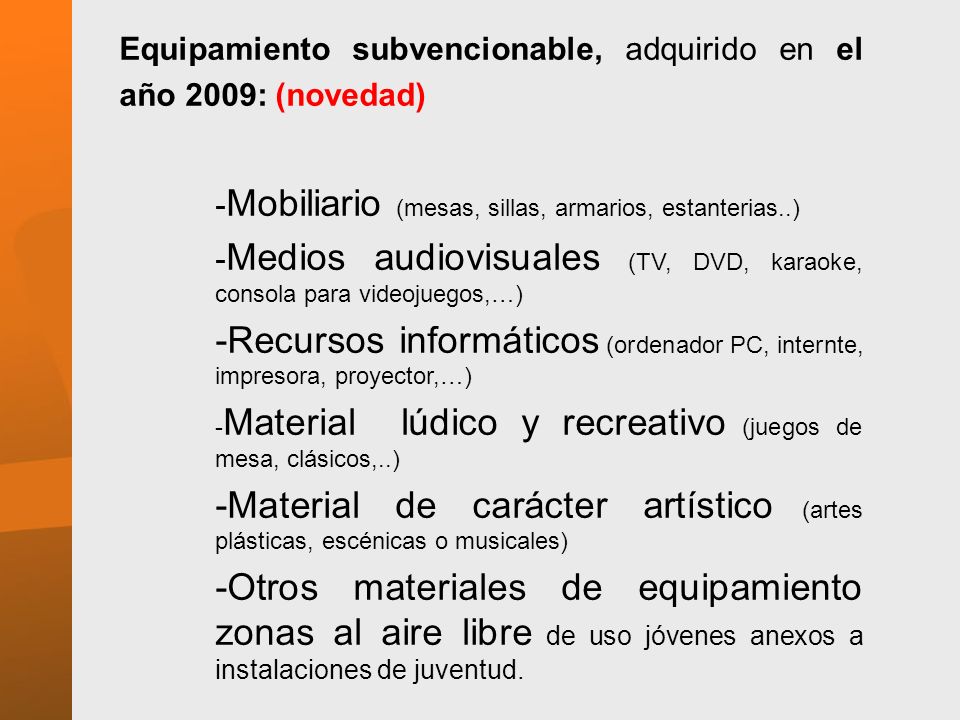 Equipamiento subvencionable, adquirido en el año 2009: (novedad)

-Mobiliario (mesas, sillas, armarios, estanterias..)

-Medios audiovisuales (TV, DVD, karaoke, consola para videojuegos,…)

-Recursos informáticos (ordenador PC, internte, impresora, proyector,…)

-Material lúdico y recreativo (juegos de mesa, clásicos,..)

-Material de carácter artístico (artes plásticas, escénicas o musicales)

-Otros materiales de equipamiento zonas al aire libre de uso jóvenes anexos a instalaciones de juventud.